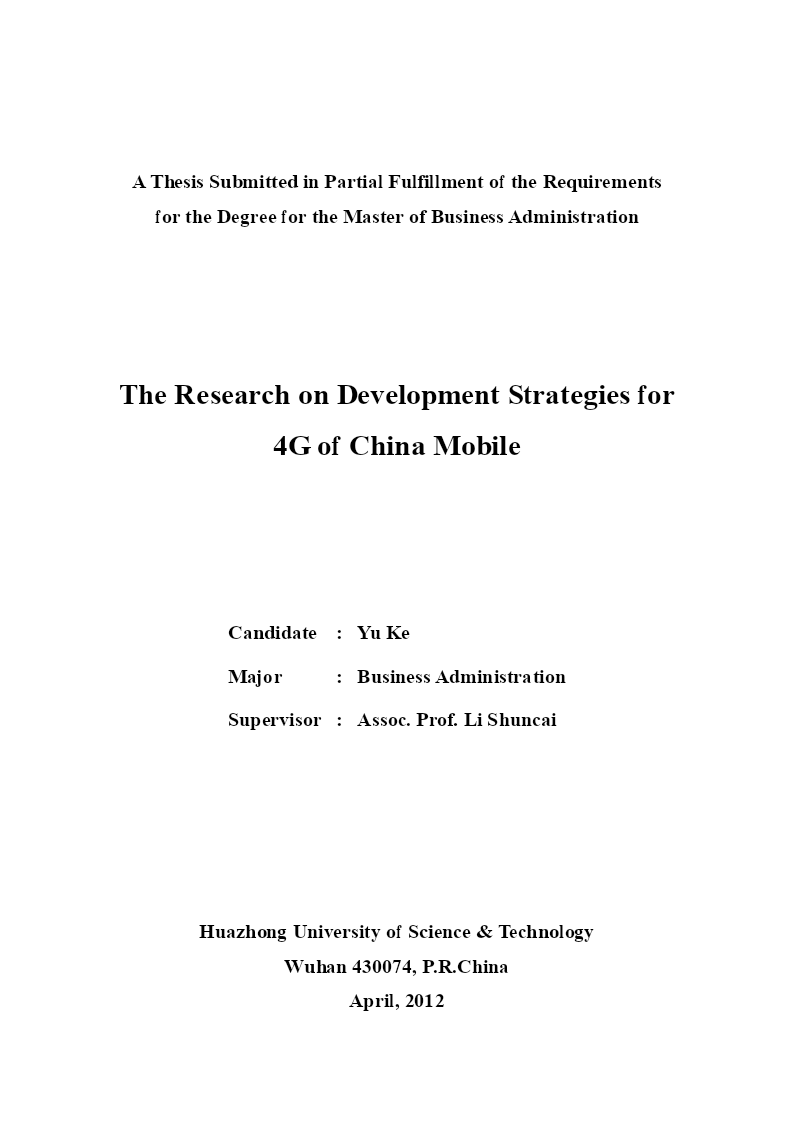 A Thesis Submitted in Partial Fulfillment of the Requirements for the Degree for the Master of Business Administration

The Research on Development Strategies for 4G of China Mobile

Candidate : Yu Ke
Major : Business Administration
Supervisor : Assoc. Prof. Li Shuncai

Huazhong University of Science & Technology
Wuhan 430074, P.R.China
April, 2012